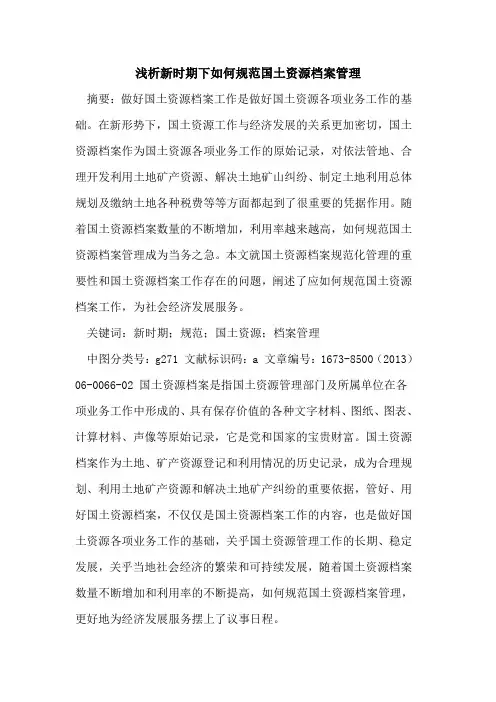 浅析新时期下如何规范国土资源档案管理

摘要：做好国土资源档案工作是做好国土资源各项业务工作的基础。在新形势下，国土资源工作与经济发展的关系更加密切，国土资源档案作为国土资源各项业务工作的原始记录，对依法管地、合理开发利用土地矿产资源、解决土地矿山纠纷、制定土地利用总体规划及缴纳土地各种税费等等方面都起到了很重要的凭据作用。随着国土资源档案数量的不断增加，利用率越来越高，如何规范国土资源档案管理成为当务之急。本文就国土资源档案规范化管理的重要性和国土资源档案工作存在的问题，阐述了应如何规范国土资源档案工作，为社会经济发展服务。

关键词：新时期；规范；国土资源；档案管理

中图分类号：g271 文献标识码：a 文章编号：1673-8500（2013）06-0066-02 国土资源档案是指国土资源管理部门及所属单位在各项业务工作中形成的、具有保存价值的各种文字材料、图纸、图表、计算材料、声像等原始记录，它是党和国家的宝贵财富。国土资源档案作为土地、矿产资源登记和利用情况的历史记录，成为合理规划、利用土地矿产资源和解决土地矿产纠纷的重要依据，管好、用好国土资源档案，不仅仅是国土资源档案工作的内容，也是做好国土资源各项业务工作的基础，关乎国土资源管理工作的长期、稳定发展，关乎当地社会经济的繁荣和可持续发展，随着国土资源档案数量不断增加和利用率的不断提高，如何规范国土资源档案管理，更好地为经济发展服务摆上了议事日程。